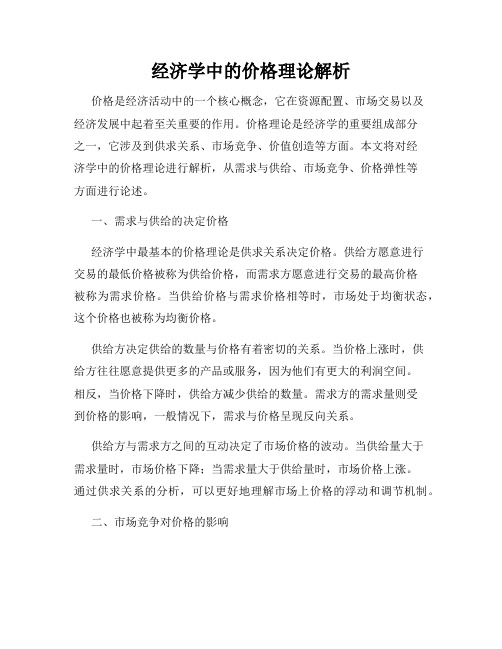 经济学中的价格理论解析

价格是经济活动中的一个核心概念，它在资源配置、市场交易以及经济发展中起着至关重要的作用。价格理论是经济学的重要组成部分之一，它涉及到供求关系、市场竞争、价值创造等方面。本文将对经济学中的价格理论进行解析，从需求与供给、市场竞争、价格弹性等方面进行论述。

一、需求与供给的决定价格

经济学中最基本的价格理论是供求关系决定价格。供给方愿意进行交易的最低价格被称为供给价格，而需求方愿意进行交易的最高价格被称为需求价格。当供给价格与需求价格相等时，市场处于均衡状态，这个价格也被称为均衡价格。

供给方决定供给的数量与价格有着密切的关系。当价格上涨时，供给方往往愿意提供更多的产品或服务，因为他们有更大的利润空间。相反，当价格下降时，供给方减少供给的数量。需求方的需求量则受到价格的影响，一般情况下，需求与价格呈现反向关系。

供给方与需求方之间的互动决定了市场价格的波动。当供给量大于需求量时，市场价格下降；当需求量大于供给量时，市场价格上涨。通过供求关系的分析，可以更好地理解市场上价格的浮动和调节机制。

二、市场竞争对价格的影响